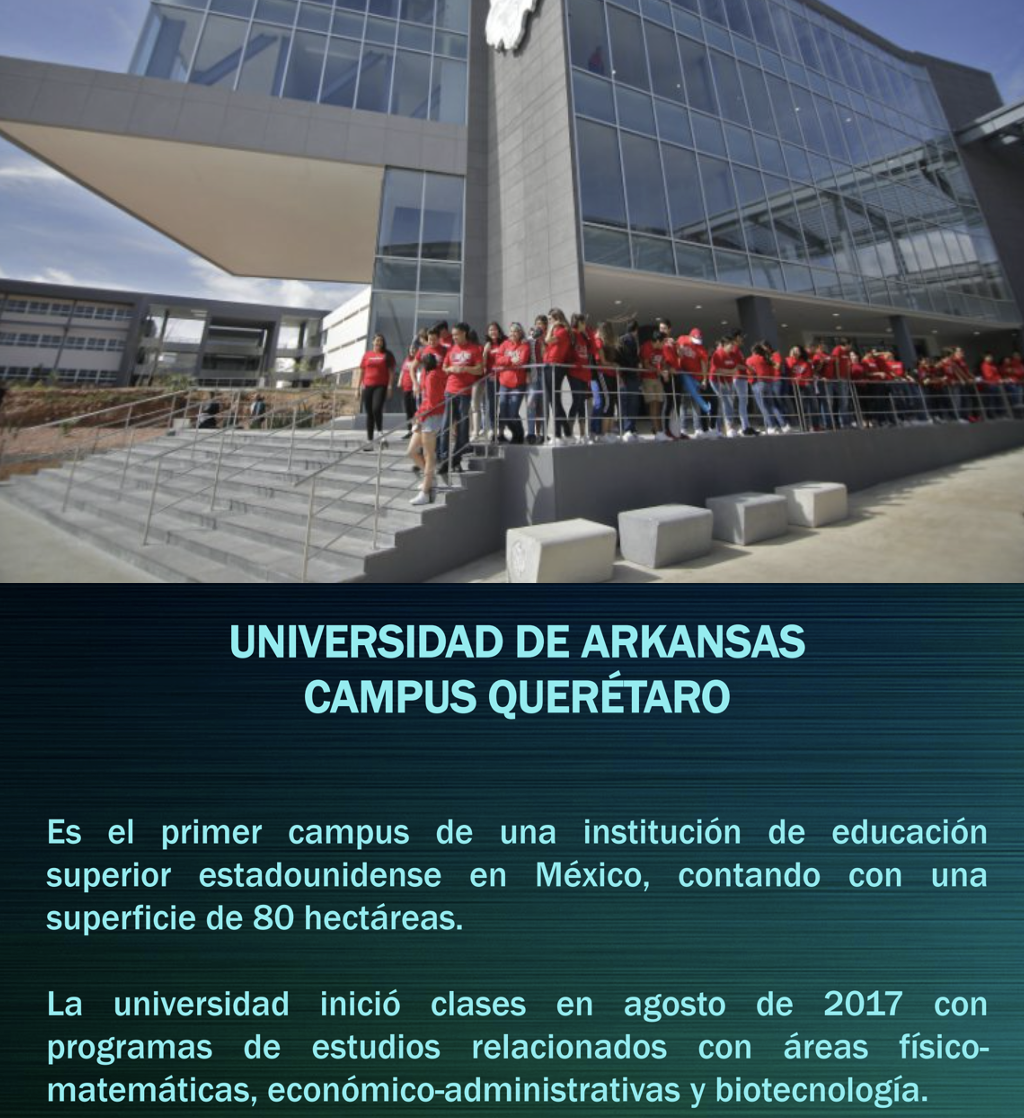 UNIVERSIDAD DE ARKANSAS
CAMPUS QUERÉTARO

Es el primer campus de una institución de educación superior estadounidense en México, contando con una superficie de 80 hectáreas.

La universidad inició clases en agosto de 2017 con programas de estudios relacionados con áreas físico-matemáticas, económico-administrativas y biotecnología.